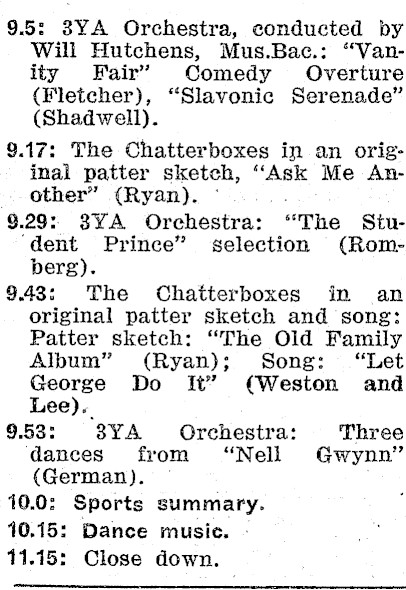 9.5: 3YA Orchestra, conducted by Will Hutchens, Mus.Bac.: "Vanity Fair" Comedy Overture (Fletcher), "Slavonic Serenade" (Shadwell).

9.17: The Chatterboxes in an original patter sketch, "Ask Me Another" (Ryan).

9.29: 3YA Orchestra: "The Student Prince" selection (Romberg).

9.43: The Chatterboxes in an original patter sketch and song: Patter sketch: "The Old Family Album" (Ryan); Song: "Let George Do It" (Weston and Lee).

9.53: 3YA Orchestra: Three dances from "Nell Gwynn" (German).

10.0: Sports summary.

10.15: Dance music.

11.15: Close down.